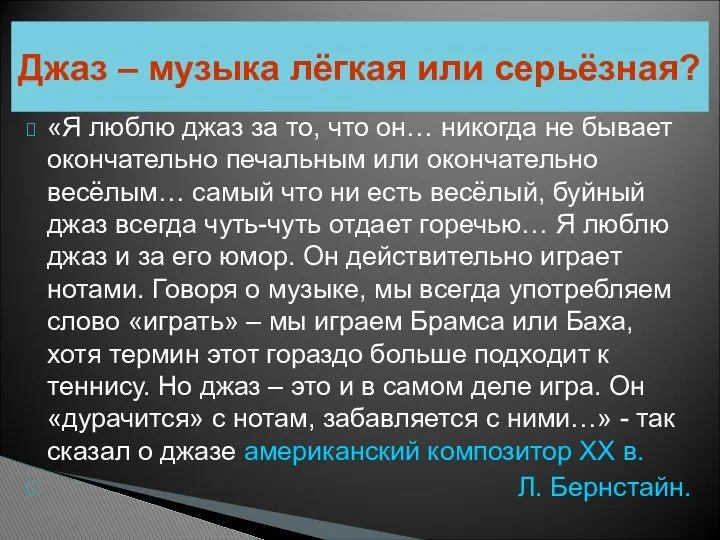 Джаз – музыка лёгкая или серьёзная?

«Я люблю джаз за то, что он… никогда не бывает окончательно печальным или окончательно весёлым… самый что ни есть весёлый, буйный джаз всегда чуть-чуть отдает горечью… Я люблю джаз и за его юмор. Он действительно играет нотами. Говоря о музыке, мы всегда употребляем слово «играть» – мы играем Брамса или Баха, хотя термин этот гораздо больше подходит к теннису. Но джаз – это и в самом деле игра. Он «дурачится» с нотам, забавляется с ними…» - так сказал о джазе американский композитор XX в.

Л. Бернстайн.